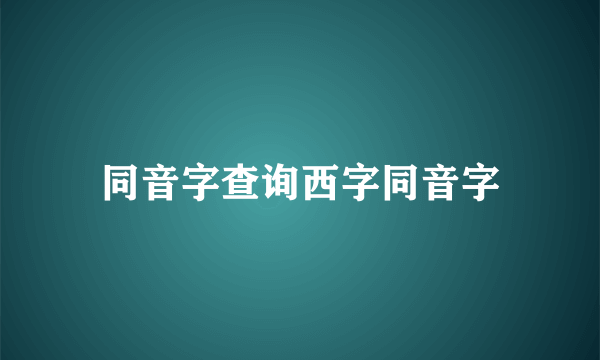 同音字查询西字同音字